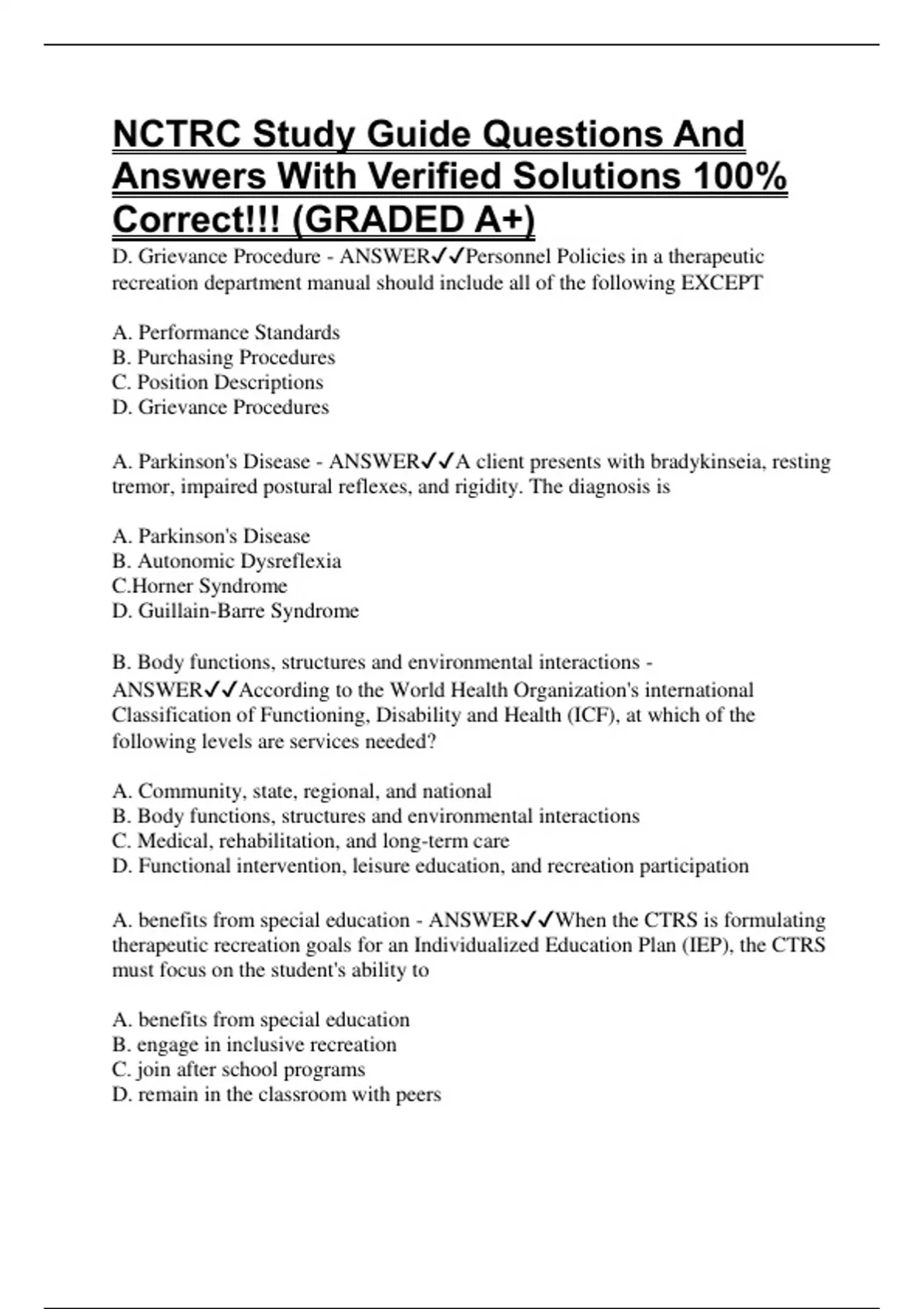 NCTRC Study Guide Questions And Answers With Verified Solutions 100% Correct!!! (GRADED A+)

D. Grievance Procedure - ANSWER✓✓Personnel Policies in a therapeutic recreation department manual should include all of the following EXCEPT

A. Performance Standards
B. Purchasing Procedures
C. Position Descriptions
D. Grievance Procedures

A. Parkinson's Disease - ANSWER✓✓A client presents with bradykinseia, resting tremor, impaired postural reflexes, and rigidity. The diagnosis is

A. Parkinson's Disease
B. Autonomic Dysreflexia
C.Horner Syndrome
D. Guillain-Barre Syndrome

B. Body functions, structures and environmental interactions - ANSWER✓✓According to the World Health Organization's international Classification of Functioning, Disability and Health (ICF), at which of the following levels are services needed?

A. Community, state, regional, and national
B. Body functions, structures and environmental interactions
C. Medical, rehabilitation, and long-term care
D. Functional intervention, leisure education, and recreation participation

A. benefits from special education - ANSWER✓✓When the CTRS is formulating therapeutic recreation goals for an Individualized Education Plan (IEP), the CTRS must focus on the student's ability to

A. benefits from special education
B. engage in inclusive recreation
C. join after school programs
D. remain in the classroom with peers